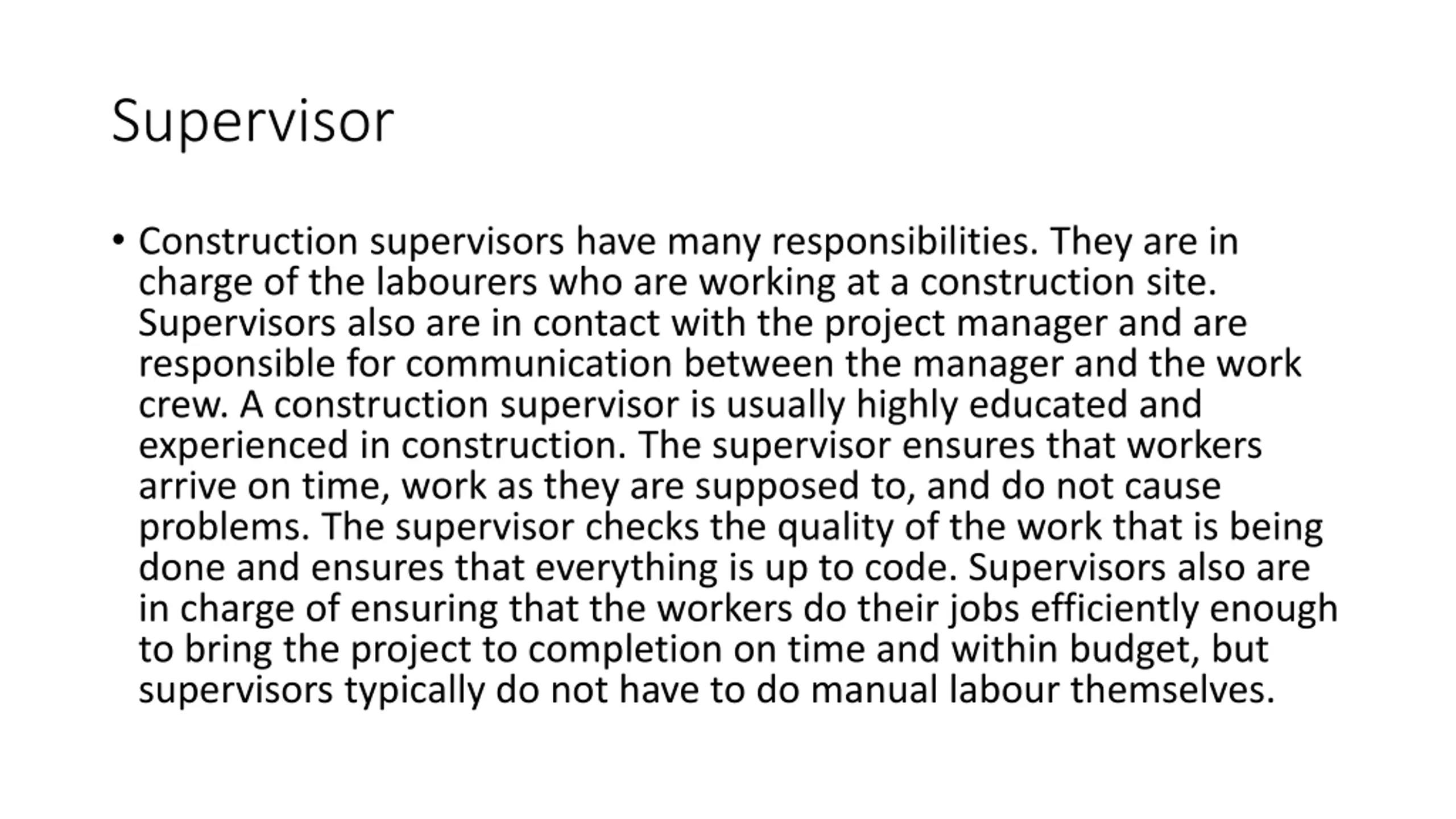 Supervisor

• Construction supervisors have many responsibilities. They are in charge of the labourers who are working at a construction site. Supervisors also are in contact with the project manager and are responsible for communication between the manager and the work crew. A construction supervisor is usually highly educated and experienced in construction. The supervisor ensures that workers arrive on time, work as they are supposed to, and do not cause problems. The supervisor checks the quality of the work that is being done and ensures that everything is up to code. Supervisors also are in charge of ensuring that the workers do their jobs efficiently enough to bring the project to completion on time and within budget, but supervisors typically do not have to do manual labour themselves.